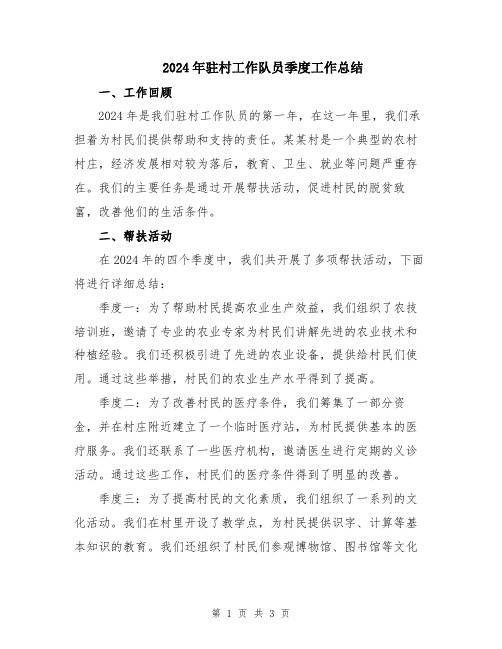 2024年驻村工作队员季度工作总结

一、工作回顾

2024年是我们驻村工作队员的第一年，在这一年里，我们承担着为村民们提供帮助和支持的责任。某某村是一个典型的农村村庄，经济发展相对较为落后，教育、卫生、就业等问题严重存在。我们的主要任务是通过开展帮扶活动，促进村民的脱贫致富，改善他们的生活条件。

二、帮扶活动

在2024年的四个季度中，我们共开展了多项帮扶活动，下面将进行详细总结：

季度一：为了帮助村民提高农业生产效益，我们组织了农技培训班，邀请了专业的农业专家为村民们讲解先进的农业技术和种植经验。我们还积极引进了先进的农业设备，提供给村民们使用。通过这些举措，村民们的农业生产水平得到了提高。

季度二：为了改善村民的医疗条件，我们筹集了一部分资金，并在村庄附近建立了一个临时医疗站，为村民提供基本的医疗服务。我们还联系了一些医疗机构，邀请医生进行定期的义诊活动。通过这些工作，村民们的医疗条件得到了明显的改善。

季度三：为了提高村民的文化素质，我们组织了一系列的文化活动。我们在村里开设了教学点，为村民提供识字、计算等基本知识的教育。我们还组织了村民们参观博物馆、图书馆等文化

第 1 页 共 3 页